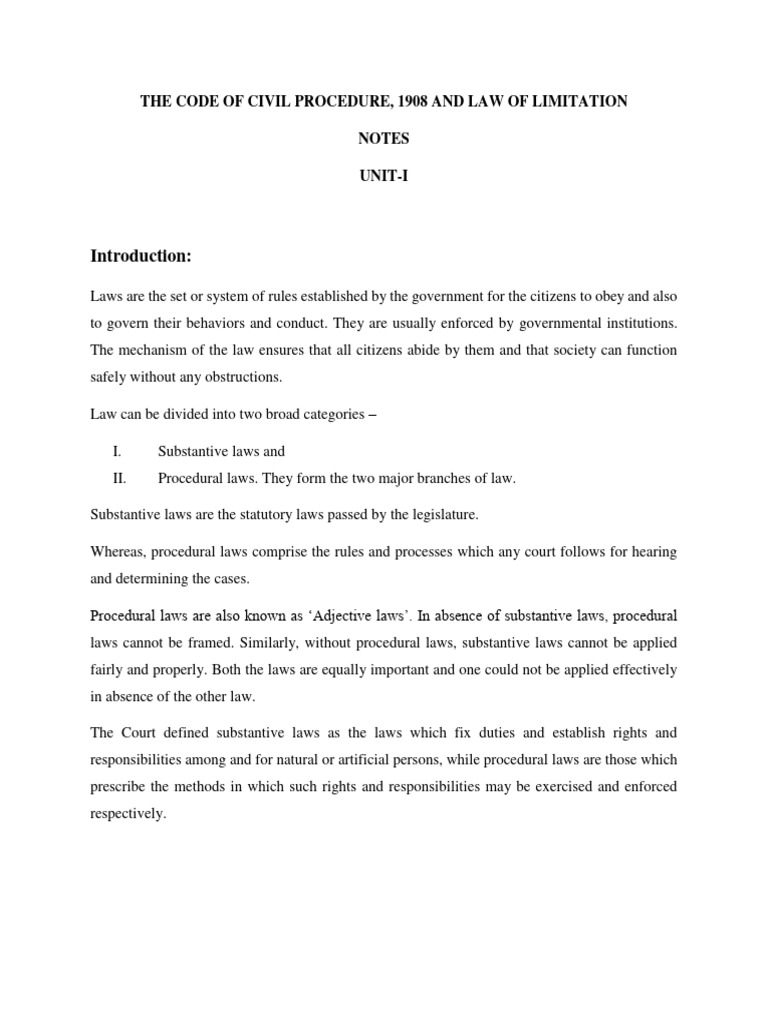 THE CODE OF CIVIL PROCEDURE, 1908 AND LAW OF LIMITATION

NOTES

UNIT-I

Introduction:

Laws are the set or system of rules established by the government for the citizens to obey and also to govern their behaviors and conduct. They are usually enforced by governmental institutions. The mechanism of the law ensures that all citizens abide by them and that society can function safely without any obstructions.

Law can be divided into two broad categories –

I. Substantive laws and

II. Procedural laws. They form the two major branches of law.

Substantive laws are the statutory laws passed by the legislature.

Whereas, procedural laws comprise the rules and processes which any court follows for hearing and determining the cases.

Procedural laws are also known as 'Adjective laws'. In absence of substantive laws, procedural laws cannot be framed. Similarly, without procedural laws, substantive laws cannot be applied fairly and properly. Both the laws are equally important and one could not be applied effectively in absence of the other law.

The Court defined substantive laws as the laws which fix duties and establish rights and responsibilities among and for natural or artificial persons, while procedural laws are those which prescribe the methods in which such rights and responsibilities may be exercised and enforced respectively.